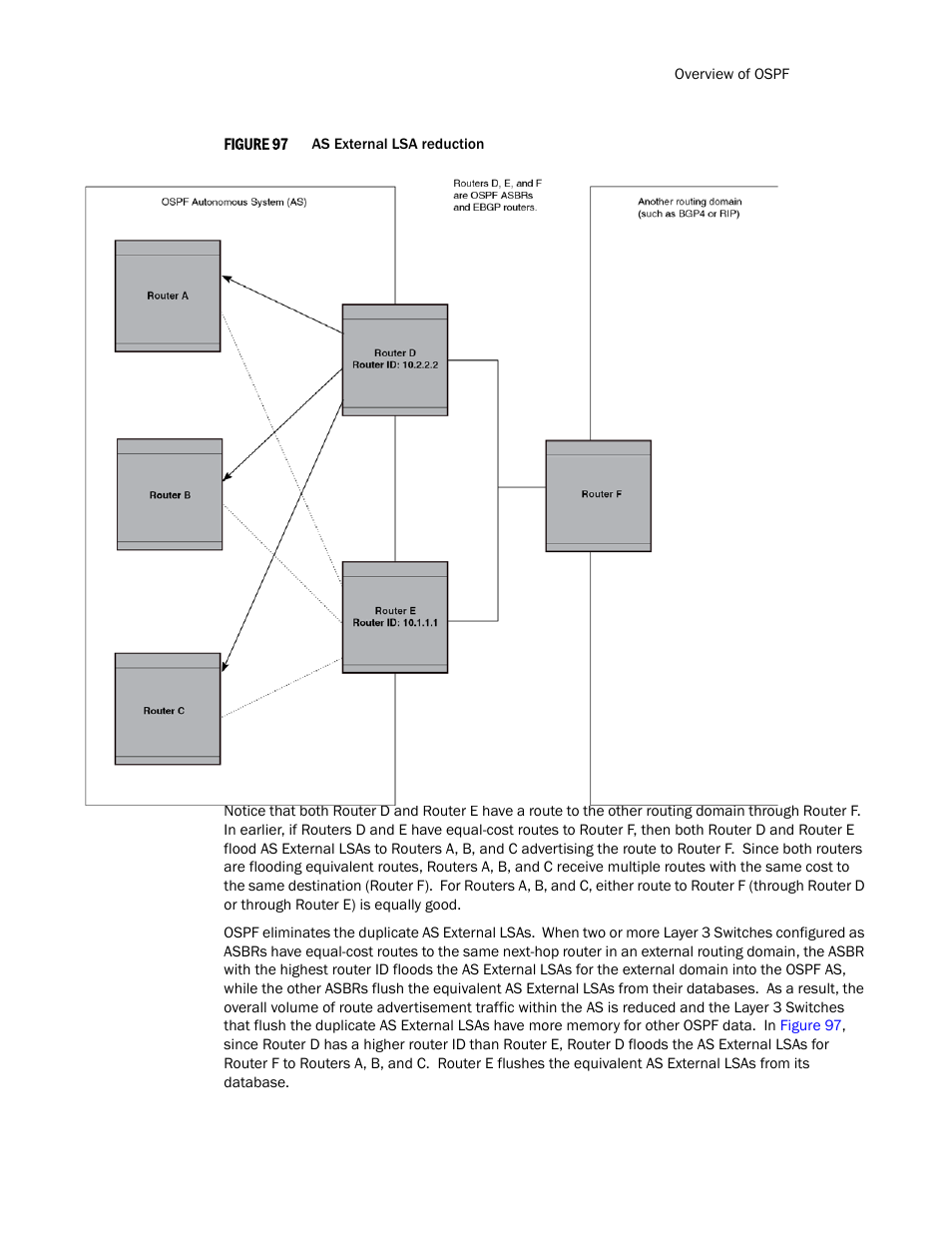 Overview of OSPF

FIGURE 97 AS External LSA reduction

OSPF Autonomous System (AS)

Routers D, E, and F are OSPF ASBRs and EBGP routers.

Another routing domain (such as BGP4 or RIP)

Router A

Router D
Router ID: 10.2.2.2

Router B

Router F

Router E
Router ID: 10.1.1.1

Router C

Notice that both Router D and Router E have a route to the other routing domain through Router F. In earlier, if Routers D and E have equal-cost routes to Router F, then both Router D and Router E flood AS External LSAs to Routers A, B, and C advertising the route to Router F. Since both routers are flooding equivalent routes, Routers A, B, and C receive multiple routes with the same cost to the same destination (Router F). For Routers A, B, and C, either route to Router F (through Router D or through Router E) is equally good.

OSPF eliminates the duplicate AS External LSAs. When two or more Layer 3 Switches configured as ASBRs have equal-cost routes to the same next-hop router in an external routing domain, the ASBR with the highest router ID floods the AS External LSAs for the external domain into the OSPF AS, while the other ASBRs flush the equivalent AS External LSAs from their databases. As a result, the overall volume of route advertisement traffic within the AS is reduced and the Layer 3 Switches that flush the duplicate AS External LSAs have more memory for other OSPF data. In Figure 97, since Router D has a higher router ID than Router E, Router D floods the AS External LSAs for Router F to Routers A, B, and C. Router E flushes the equivalent AS External LSAs from its database.